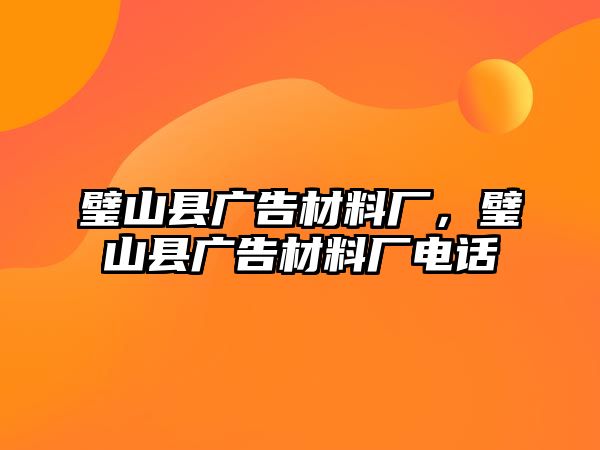 璧山县广告材料厂，璧山县广告材料厂电话